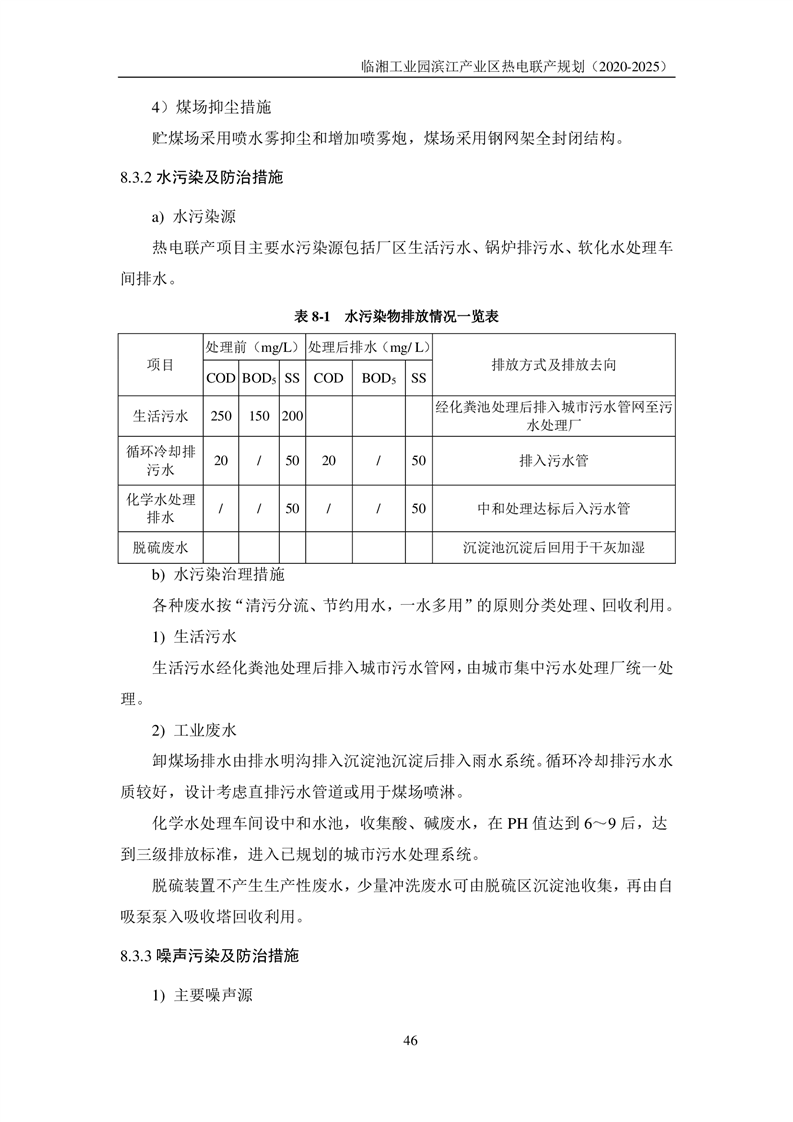 临湘工业园滨江产业区热电联产规划（2020-2025）

4）煤场抑尘措施

贮煤场采用喷水雾抑尘和增加喷雾炮，煤场采用钢网架全封闭结构。

8.3.2 水污染及防治措施

a) 水污染源

热电联产项目主要水污染源包括厂区生活污水、锅炉排污水、软化水处理车间排水。

表 8-1　水污染物排放情况一览表

| 项目 | 处理前（mg/L） | | | 处理后排水（mg/ L） | | | 排放方式及排放去向 |
|---|---|---|---|---|---|---|---|
| | COD | $BOD_5$ | SS | COD | $BOD_5$ | SS | |
| 生活污水 | 250 | 150 | 200 | | | | 经化粪池处理后排入城市污水管网至污水处理厂 |
| 循环冷却排污水 | 20 | / | 50 | 20 | / | 50 | 排入污水管 |
| 化学水处理排水 | / | / | 50 | / | / | 50 | 中和处理达标后入污水管 |
| 脱硫废水 | | | | | | | 沉淀池沉淀后回用于干灰加湿 |

b) 水污染治理措施

各种废水按“清污分流、节约用水，一水多用”的原则分类处理、回收利用。

1) 生活污水

生活污水经化粪池处理后排入城市污水管网，由城市集中污水处理厂统一处理。

2) 工业废水

卸煤场排水由排水明沟排入沉淀池沉淀后排入雨水系统。循环冷却排污水水质较好，设计考虑直排污水管道或用于煤场喷淋。

化学水处理车间设中和水池，收集酸、碱废水，在 PH 值达到 6～9 后，达到三级排放标准，进入已规划的城市污水处理系统。

脱硫装置不产生生产性废水，少量冲洗废水可由脱硫区沉淀池收集，再由自吸泵泵入吸收塔回收利用。

8.3.3 噪声污染及防治措施

1) 主要噪声源

46